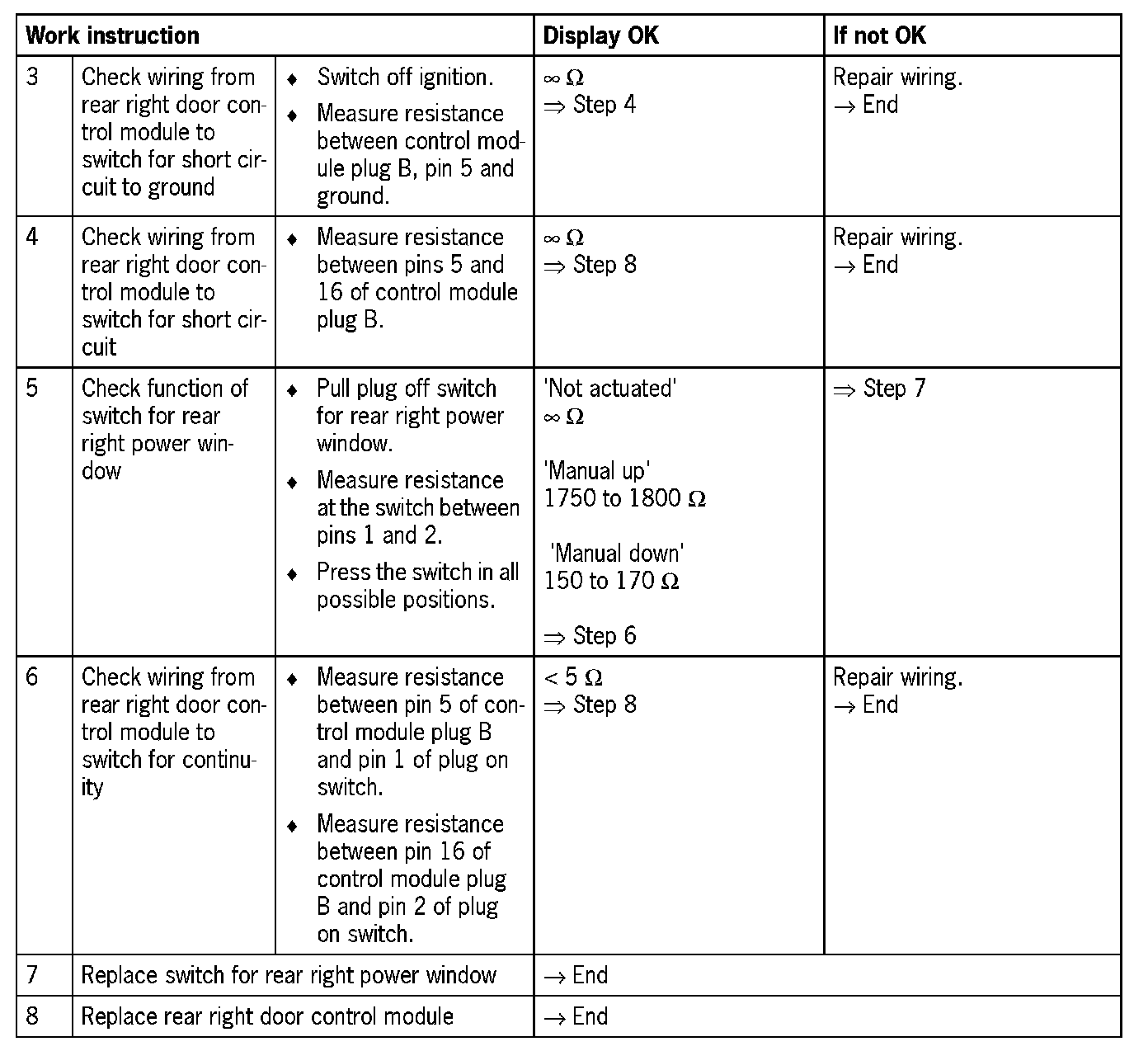 | Work instruction | | | Display OK | If not OK |
|---|---|---|---|---|
| 3 | Check wiring from rear right door control module to switch for short circuit to ground | ♦ Switch off ignition. ♦ Measure resistance between control module plug B, pin 5 and ground. | $\infty\ \Omega$ $\Rightarrow$ Step 4 | Repair wiring. $\rightarrow$ End |
| 4 | Check wiring from rear right door control module to switch for short circuit | ♦ Measure resistance between pins 5 and 16 of control module plug B. | $\infty\ \Omega$ $\Rightarrow$ Step 8 | Repair wiring. $\rightarrow$ End |
| 5 | Check function of switch for rear right power window | ♦ Pull plug off switch for rear right power window. ♦ Measure resistance at the switch between pins 1 and 2. ♦ Press the switch in all possible positions. | 'Not actuated' $\infty\ \Omega$ 'Manual up' 1750 to 1800 $\Omega$ 'Manual down' 150 to 170 $\Omega$ $\Rightarrow$ Step 6 | $\Rightarrow$ Step 7 |
| 6 | Check wiring from rear right door control module to switch for continuity | ♦ Measure resistance between pin 5 of control module plug B and pin 1 of plug on switch. ♦ Measure resistance between pin 16 of control module plug B and pin 2 of plug on switch. | $< 5\ \Omega$ $\Rightarrow$ Step 8 | Repair wiring. $\rightarrow$ End |
| 7 | Replace switch for rear right power window | | $\rightarrow$ End | |
| 8 | Replace rear right door control module | | $\rightarrow$ End | |